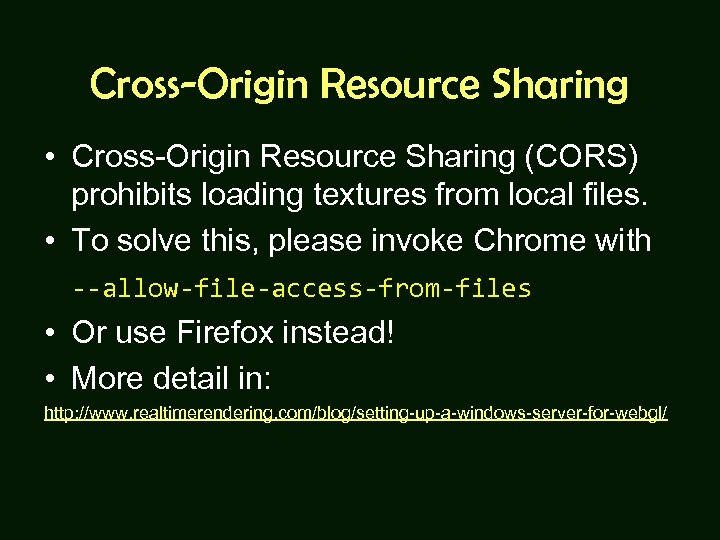 Cross-Origin Resource Sharing

• Cross-Origin Resource Sharing (CORS) prohibits loading textures from local files.

• To solve this, please invoke Chrome with

--allow-file-access-from-files

• Or use Firefox instead!

• More detail in:

http://www.realtimerendering.com/blog/setting-up-a-windows-server-for-webgl/